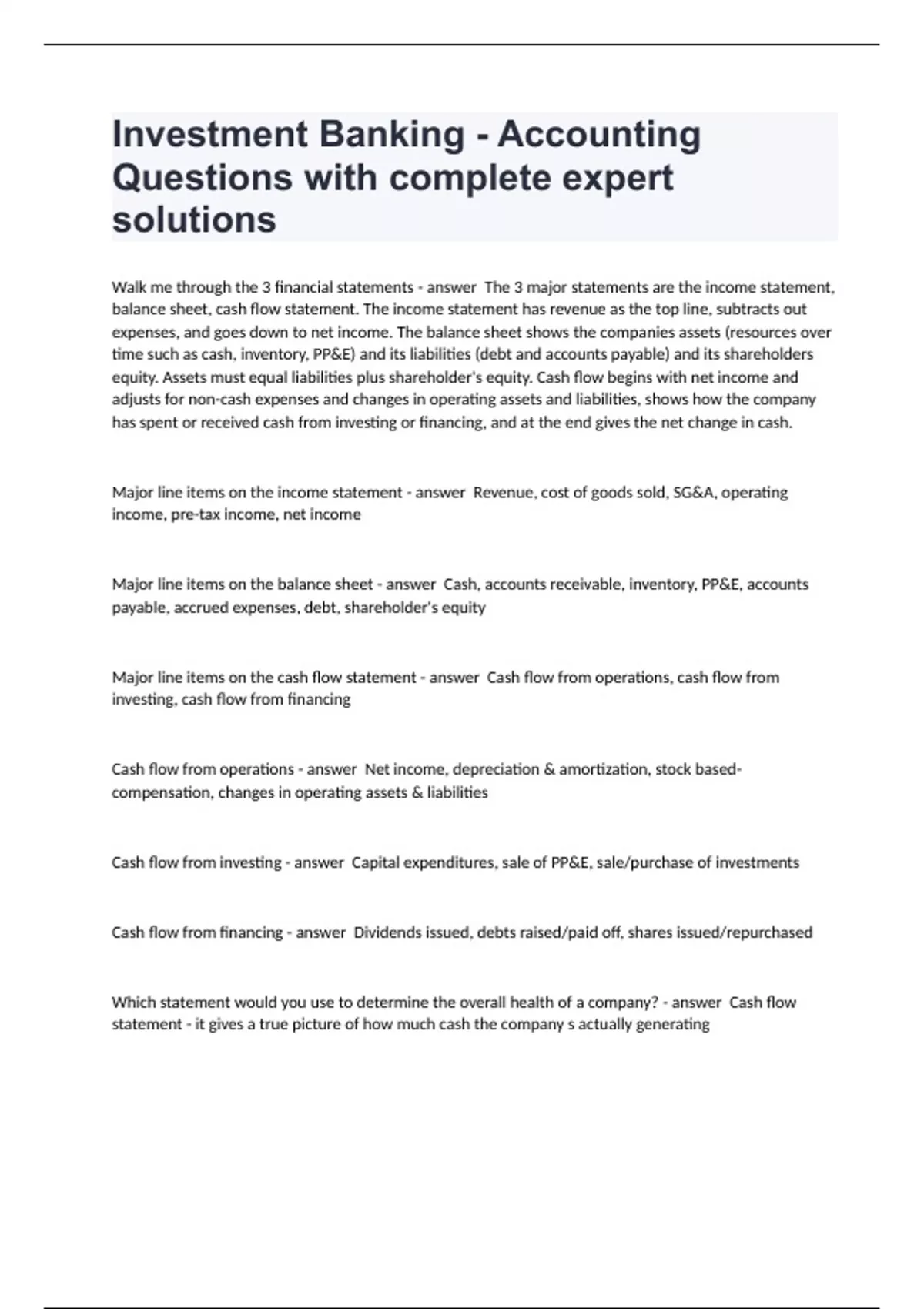 Investment Banking - Accounting Questions with complete expert solutions

Walk me through the 3 financial statements - answer The 3 major statements are the income statement, balance sheet, cash flow statement. The income statement has revenue as the top line, subtracts out expenses, and goes down to net income. The balance sheet shows the companies assets (resources over time such as cash, inventory, PP&E) and its liabilities (debt and accounts payable) and its shareholders equity. Assets must equal liabilities plus shareholder's equity. Cash flow begins with net income and adjusts for non-cash expenses and changes in operating assets and liabilities, shows how the company has spent or received cash from investing or financing, and at the end gives the net change in cash.

Major line items on the income statement - answer Revenue, cost of goods sold, SG&A, operating income, pre-tax income, net income

Major line items on the balance sheet - answer Cash, accounts receivable, inventory, PP&E, accounts payable, accrued expenses, debt, shareholder's equity

Major line items on the cash flow statement - answer Cash flow from operations, cash flow from investing, cash flow from financing

Cash flow from operations - answer Net income, depreciation & amortization, stock based-compensation, changes in operating assets & liabilities

Cash flow from investing - answer Capital expenditures, sale of PP&E, sale/purchase of investments

Cash flow from financing - answer Dividends issued, debts raised/paid off, shares issued/repurchased

Which statement would you use to determine the overall health of a company? - answer Cash flow statement - it gives a true picture of how much cash the company s actually generating